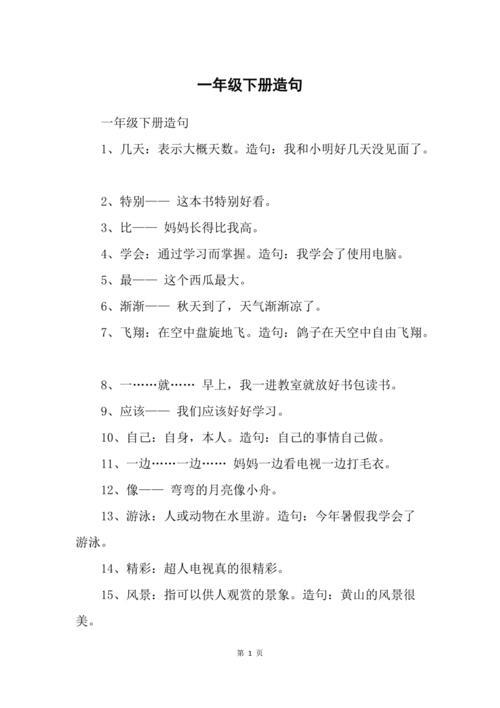 一年级下册造句

一年级下册造句

1、几天：表示大概天数。造句：我和小明好几天没见面了。

2、特别—— 这本书特别好看。

3、比—— 妈妈长得比我高。

4、学会：通过学习而掌握。造句：我学会了使用电脑。

5、最—— 这个西瓜最大。

6、渐渐—— 秋天到了，天气渐渐凉了。

7、飞翔：在空中盘旋地飞。造句：鸽子在天空中自由飞翔。

8、一……就…… 早上，我一进教室就放好书包读书。

9、应该—— 我们应该好好学习。

10、自己：自身，本人。造句：自己的事情自己做。

11、一边……一边…… 妈妈一边看电视一边打毛衣。

12、像—— 弯弯的月亮像小舟。

13、游泳：人或动物在水里游。造句：今年暑假我学会了游泳。

14、精彩：超人电视真的很精彩。

15、风景：指可以供人观赏的景象。造句：黄山的风景很美。

第 1 页